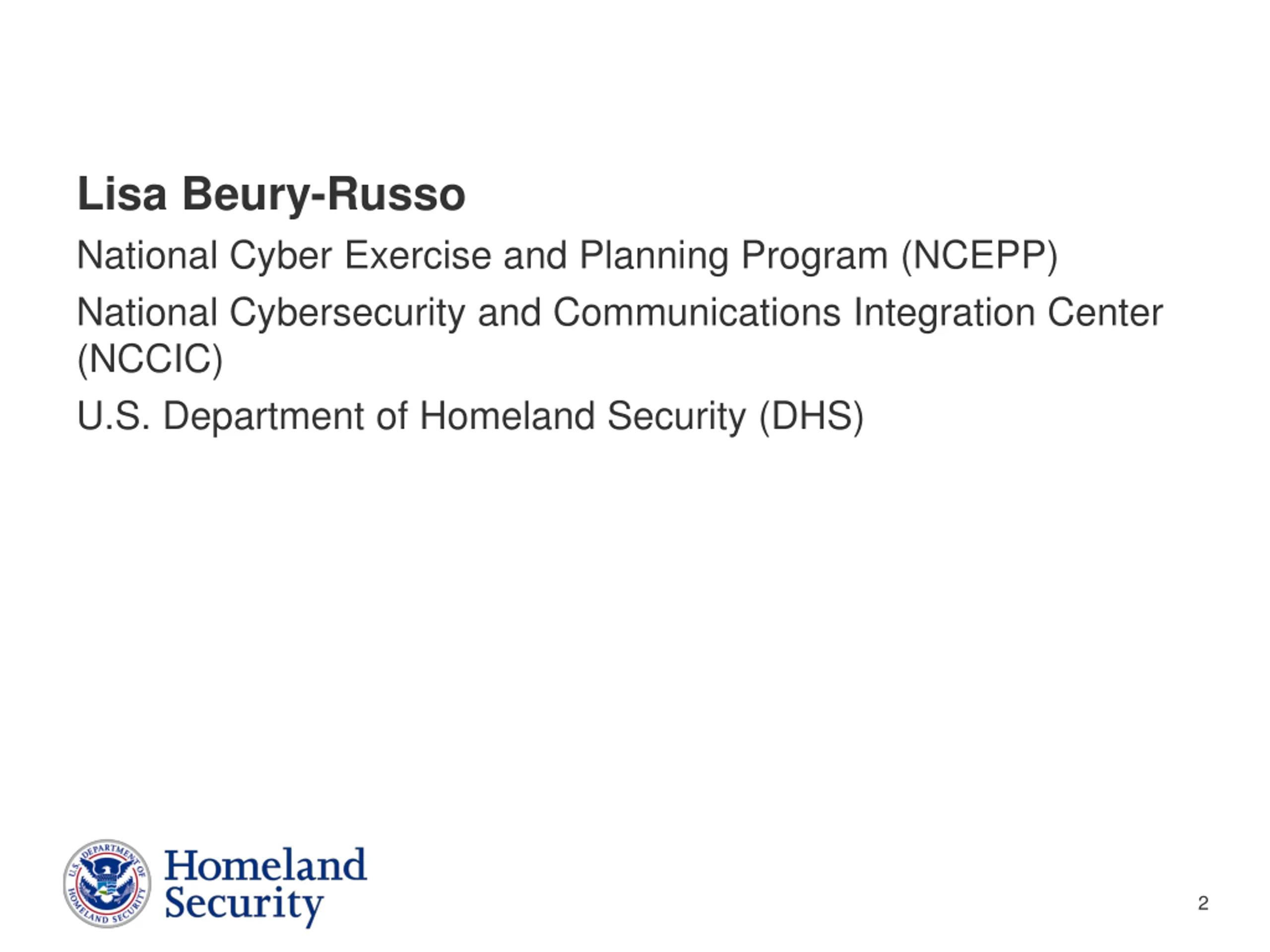 Lisa Beury-Russo

National Cyber Exercise and Planning Program (NCEPP)

National Cybersecurity and Communications Integration Center (NCCIC)

U.S. Department of Homeland Security (DHS)

U.S. DEPARTMENT OF HOMELAND SECURITY

Homeland Security

2